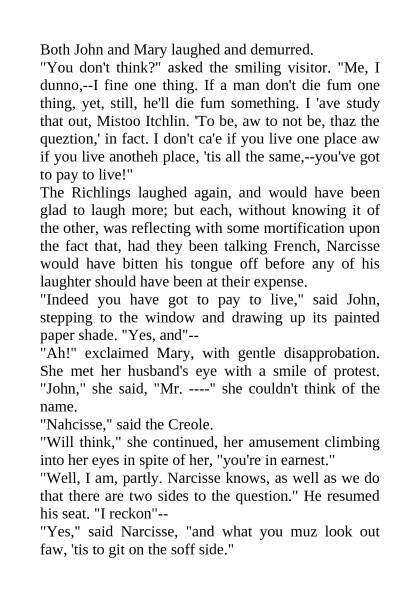 Both John and Mary laughed and demurred.
"You don't think?" asked the smiling visitor. "Me, I dunno,--I fine one thing. If a man don't die fum one thing, yet, still, he'll die fum something. I 'ave study that out, Mistoo Itchlin. 'To be, aw to not be, thaz the queztion,' in fact. I don't ca'e if you live one place aw if you live anotheh place, 'tis all the same,--you've got to pay to live!"
The Richlings laughed again, and would have been glad to laugh more; but each, without knowing it of the other, was reflecting with some mortification upon the fact that, had they been talking French, Narcisse would have bitten his tongue off before any of his laughter should have been at their expense.
"Indeed you have got to pay to live," said John, stepping to the window and drawing up its painted paper shade. "Yes, and"--
"Ah!" exclaimed Mary, with gentle disapprobation. She met her husband's eye with a smile of protest. "John," she said, "Mr. ----" she couldn't think of the name.
"Nahcisse," said the Creole.
"Will think," she continued, her amusement climbing into her eyes in spite of her, "you're in earnest."
"Well, I am, partly. Narcisse knows, as well as we do that there are two sides to the question." He resumed his seat. "I reckon"--
"Yes," said Narcisse, "and what you muz look out faw, 'tis to git on the soff side."